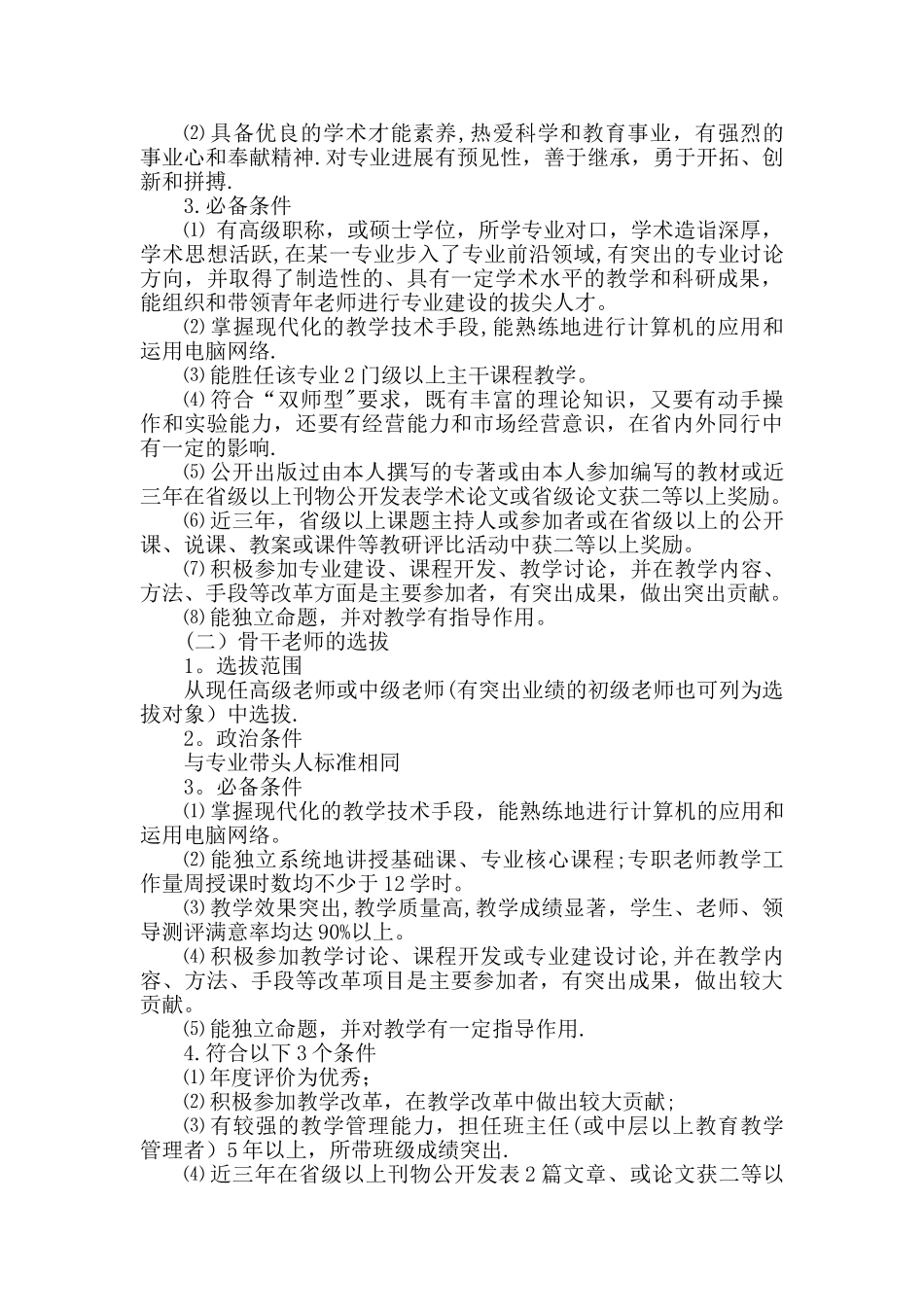 ⑵具备优良的学术才能素养,热爱科学和教育事业，有强烈的事业心和奉献精神.对专业进展有预见性，善于继承，勇于开拓、创新和拼搏.

3.必备条件

⑴ 有高级职称，或硕士学位，所学专业对口，学术造诣深厚，学术思想活跃,在某一专业步入了专业前沿领域,有突出的专业讨论方向，并取得了制造性的、具有一定学术水平的教学和科研成果，能组织和带领青年老师进行专业建设的拔尖人才。

⑵掌握现代化的教学技术手段,能熟练地进行计算机的应用和运用电脑网络.

⑶能胜任该专业2门级以上主干课程教学。

⑷符合“双师型"要求，既有丰富的理论知识，又要有动手操作和实验能力，还要有经营能力和市场经营意识，在省内外同行中有一定的影响.

⑸公开出版过由本人撰写的专著或由本人参加编写的教材或近三年在省级以上刊物公开发表学术论文或省级论文获二等以上奖励。

⑹近三年，省级以上课题主持人或参加者或在省级以上的公开课、说课、教案或课件等教研评比活动中获二等以上奖励。

⑺积极参加专业建设、课程开发、教学讨论，并在教学内容、方法、手段等改革方面是主要参加者，有突出成果，做出突出贡献。

⑻能独立命题，并对教学有指导作用。

（二）骨干老师的选拔

1。选拔范围

从现任高级老师或中级老师(有突出业绩的初级老师也可列为选拔对象）中选拔.

2。政治条件

与专业带头人标准相同

3。必备条件

⑴掌握现代化的教学技术手段，能熟练地进行计算机的应用和运用电脑网络。

⑵能独立系统地讲授基础课、专业核心课程;专职老师教学工作量周授课时数均不少于12学时。

⑶教学效果突出,教学质量高,教学成绩显著，学生、老师、领导测评满意率均达90%以上。

⑷积极参加教学讨论、课程开发或专业建设讨论,并在教学内容、方法、手段等改革项目是主要参加者，有突出成果，做出较大贡献。

⑸能独立命题，并对教学有一定指导作用.

4.符合以下3个条件

⑴年度评价为优秀;

⑵积极参加教学改革，在教学改革中做出较大贡献;

⑶有较强的教学管理能力，担任班主任(或中层以上教育教学管理者）5年以上，所带班级成绩突出.

⑷近三年在省级以上刊物公开发表2篇文章、或论文获二等以